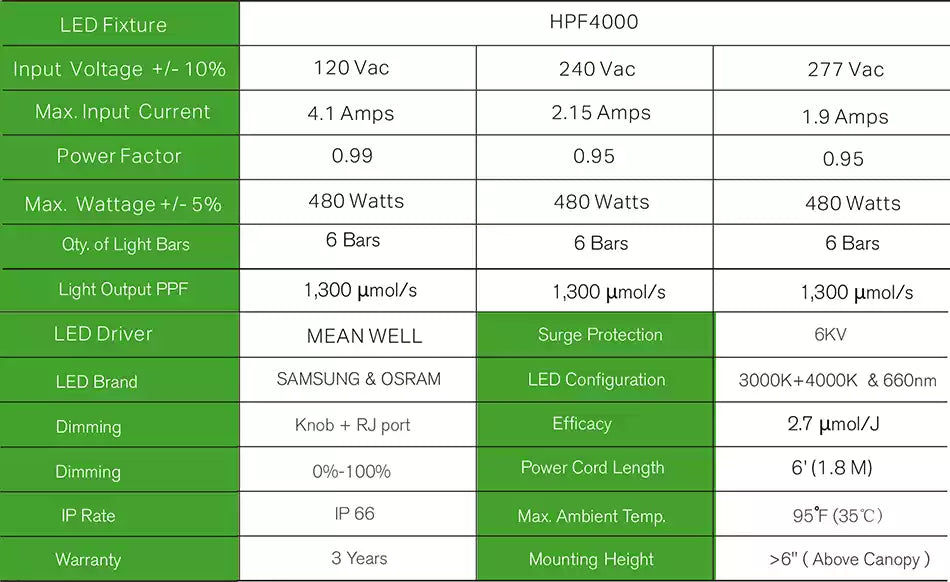 | LED Fixture | HPF4000 | | |
|---|---|---|---|
| Input Voltage +/- 10% | 120 Vac | 240 Vac | 277 Vac |
| Max. Input Current | 4.1 Amps | 2.15 Amps | 1.9 Amps |
| Power Factor | 0.99 | 0.95 | 0.95 |
| Max. Wattage +/- 5% | 480 Watts | 480 Watts | 480 Watts |
| Qty. of Light Bars | 6 Bars | 6 Bars | 6 Bars |
| Light Output PPF | 1,300 μmol/s | 1,300 μmol/s | 1,300 μmol/s |
| LED Driver | MEAN WELL | Surge Protection | 6KV |
| LED Brand | SAMSUNG & OSRAM | LED Configuration | 3000K+4000K & 660nm |
| Dimming | Knob + RJ port | Efficacy | 2.7 μmol/J |
| Dimming | 0%-100% | Power Cord Length | 6' (1.8 M) |
| IP Rate | IP 66 | Max. Ambient Temp. | 95°F (35℃) |
| Warranty | 3 Years | Mounting Height | >6" ( Above Canopy ) |